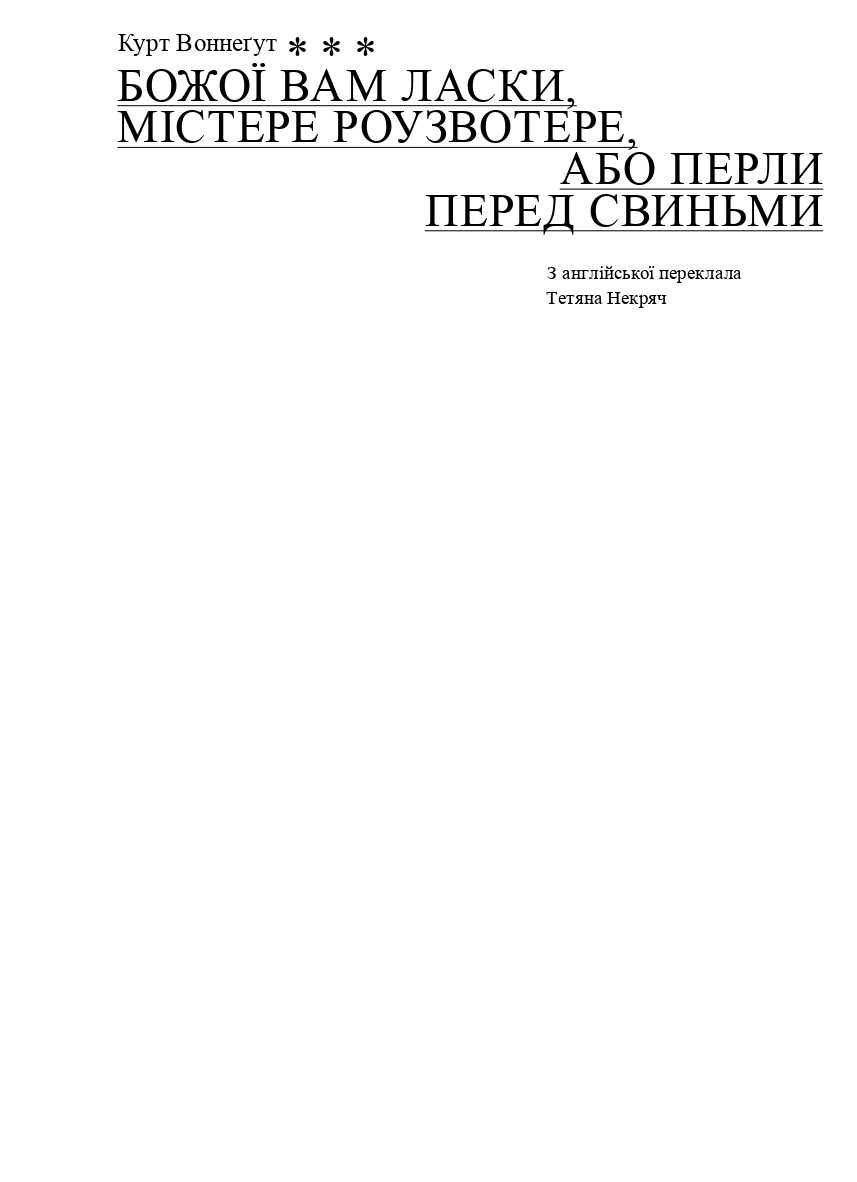 Курт Воннеґут * * *

БОЖОЇ ВАМ ЛАСКИ, МІСТЕРЕ РОУЗВОТЕРЕ, АБО ПЕРЛИ ПЕРЕД СВИНЬМИ

З англійської переклала Тетяна Некряч